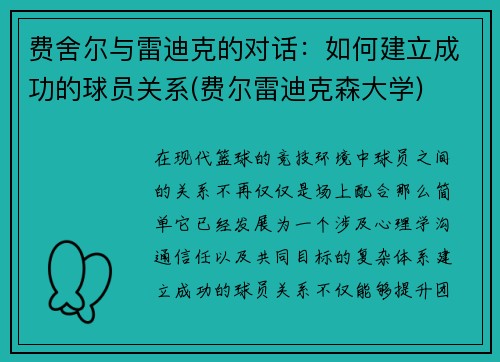 费舍尔与雷迪克的对话：如何建立成功的球员关系(费尔雷迪克森大学)

在现代篮球的竞技环境中球员之间的关系不再仅仅是场上配合那么简单它已经发展为一个涉及心理学沟通信任以及共同目标的复杂体系建立成功的球员关系不仅能够提升团